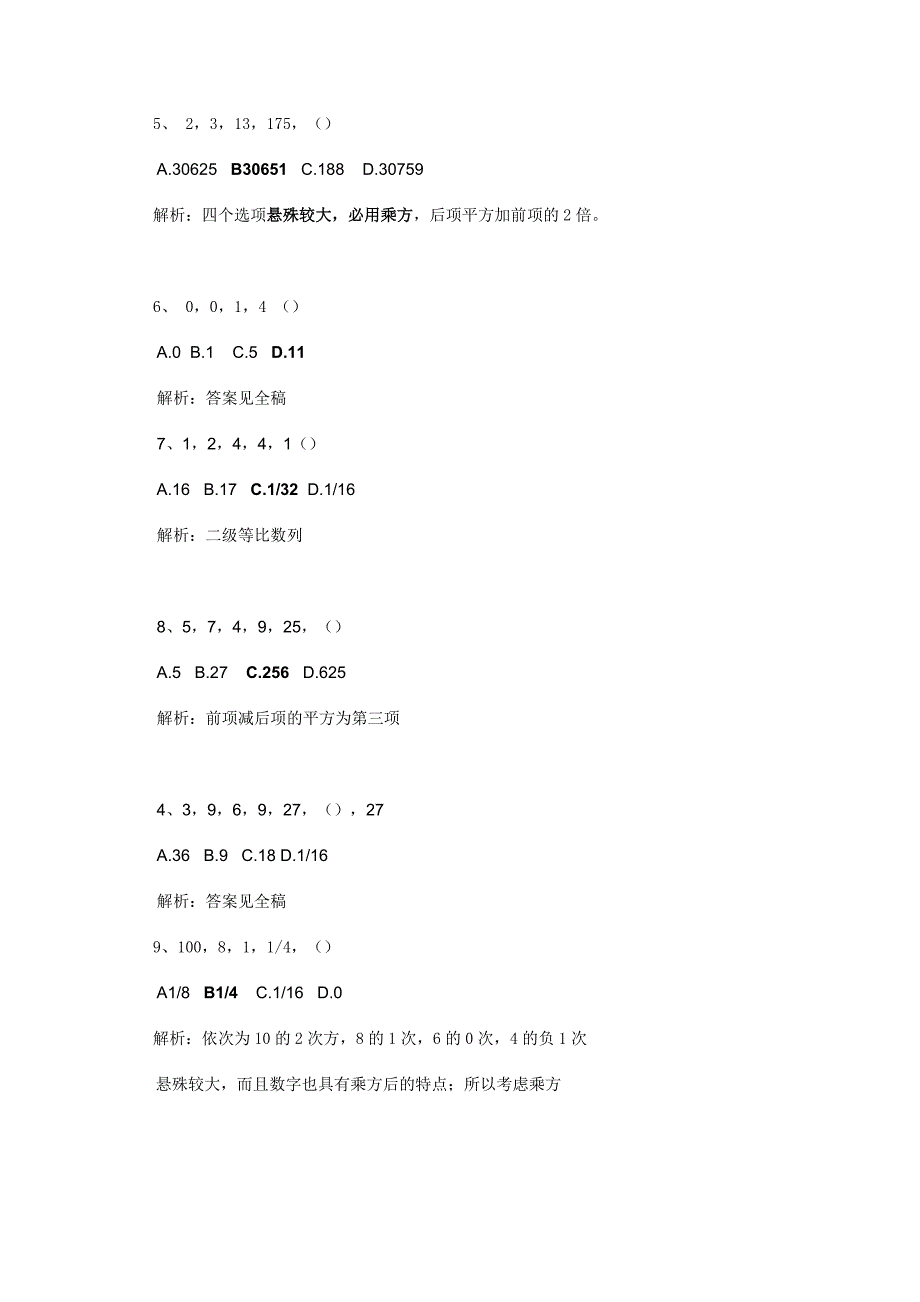 5、 2，3，13，175，（）

A.30625 B30651 C.188 D.30759

解析：四个选项悬殊较大，必用乘方，后项平方加前项的 2 倍。

6、 0，0，1，4 （）

A.0 B.1 C.5 D.11

解析：答案见全稿

7、1，2，4，4，1（）

A.16 B.17 C.1/32 D.1/16

解析：二级等比数列

8、5，7，4，9，25，（）

A.5 B.27 C.256 D.625

解析：前项减后项的平方为第三项

4、3，9，6，9，27，（），27

A.36 B.9 C.18 D.1/16

解析：答案见全稿

9、100，8，1，1/4，（）

A1/8 B1/4 C.1/16 D.0

解析：依次为 10 的 2 次方，8 的 1 次，6 的 0 次，4 的负 1 次

悬殊较大，而且数字也具有乘方后的特点；所以考虑乘方